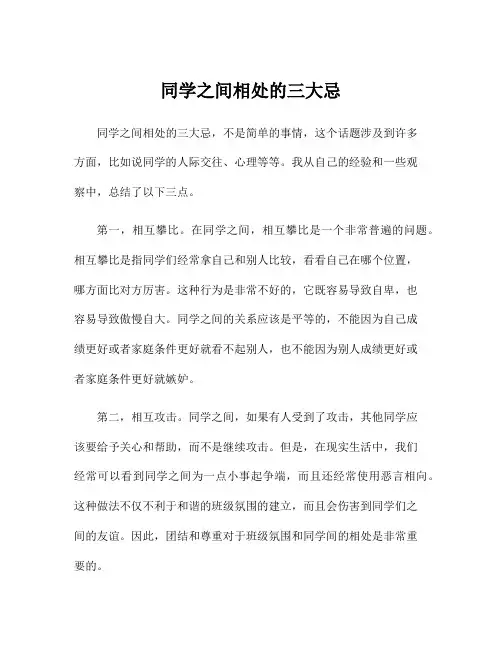 同学之间相处的三大忌

同学之间相处的三大忌，不是简单的事情，这个话题涉及到许多方面，比如说同学的人际交往、心理等等。我从自己的经验和一些观察中，总结了以下三点。

第一，相互攀比。在同学之间，相互攀比是一个非常普遍的问题。相互攀比是指同学们经常拿自己和别人比较，看看自己在哪个位置，哪方面比对方厉害。这种行为是非常不好的，它既容易导致自卑，也容易导致傲慢自大。同学之间的关系应该是平等的，不能因为自己成绩更好或者家庭条件更好就看不起别人，也不能因为别人成绩更好或者家庭条件更好就嫉妒。

第二，相互攻击。同学之间，如果有人受到了攻击，其他同学应该要给予关心和帮助，而不是继续攻击。但是，在现实生活中，我们经常可以看到同学之间为一点小事起争端，而且还经常使用恶言相向。这种做法不仅不利于和谐的班级氛围的建立，而且会伤害到同学们之间的友谊。因此，团结和尊重对于班级氛围和同学间的相处是非常重要的。